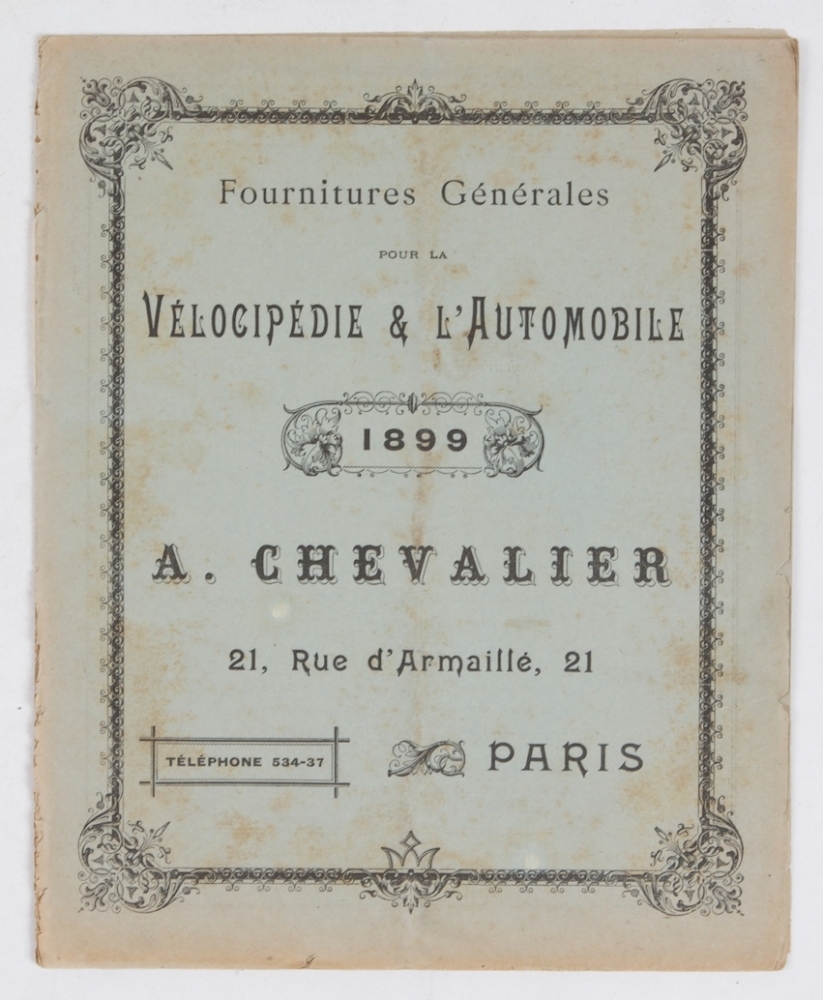 Fournitures Générales

POUR LA

VÉLOCIPÉDIE & L'AUTOMOBILE

1899

A. CHEVALIER

21, Rue d'Armaillé, 21

TÉLÉPHONE 534-37

PARIS